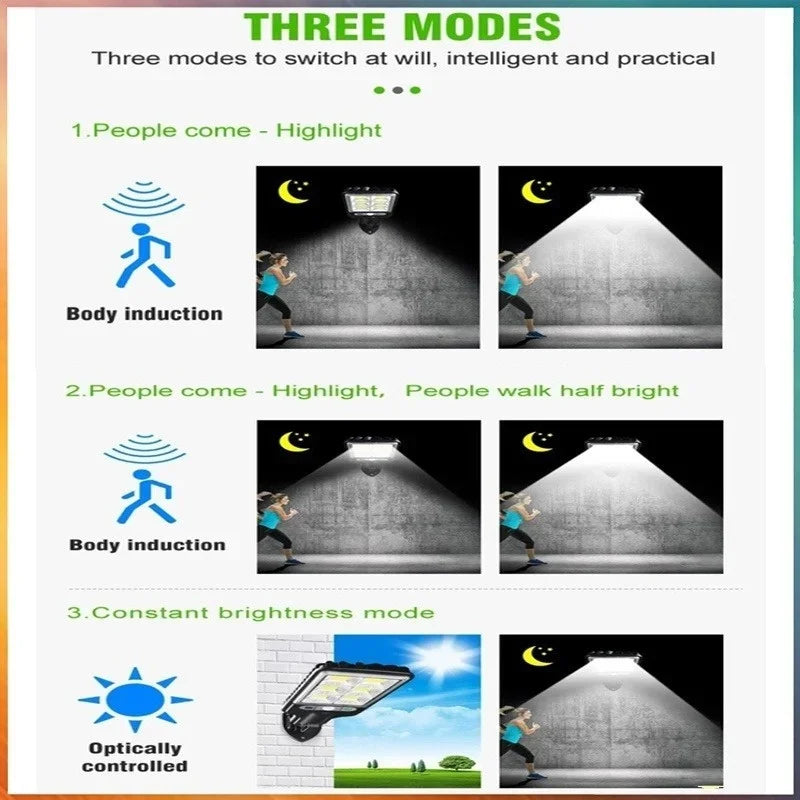 THREE MODES

Three modes to switch at will, intelligent and practical

1.People come - Highlight

Body induction

2.People come - Highlight, People walk half bright

Body induction

3.Constant brightness mode

Optically controlled